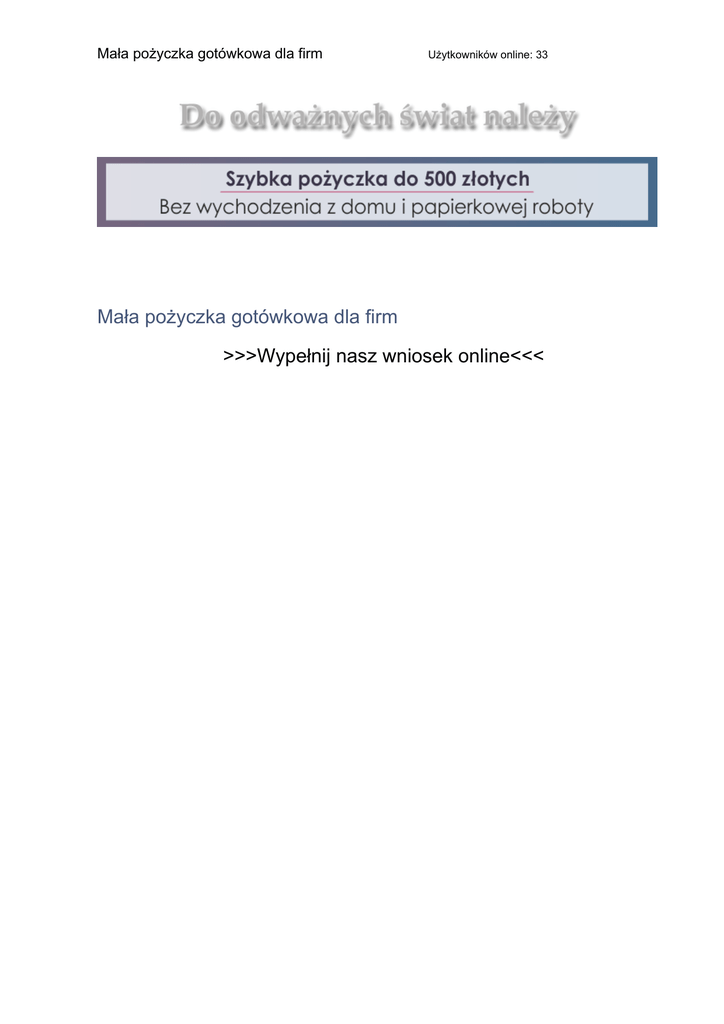 Mała pożyczka gotówkowa dla firm Użytkowników online: 33

Do odważnych świat należy

Szybka pożyczka do 500 złotych
Bez wychodzenia z domu i papierkowej roboty

Mała pożyczka gotówkowa dla firm

>>>Wypełnij nasz wniosek online<<<